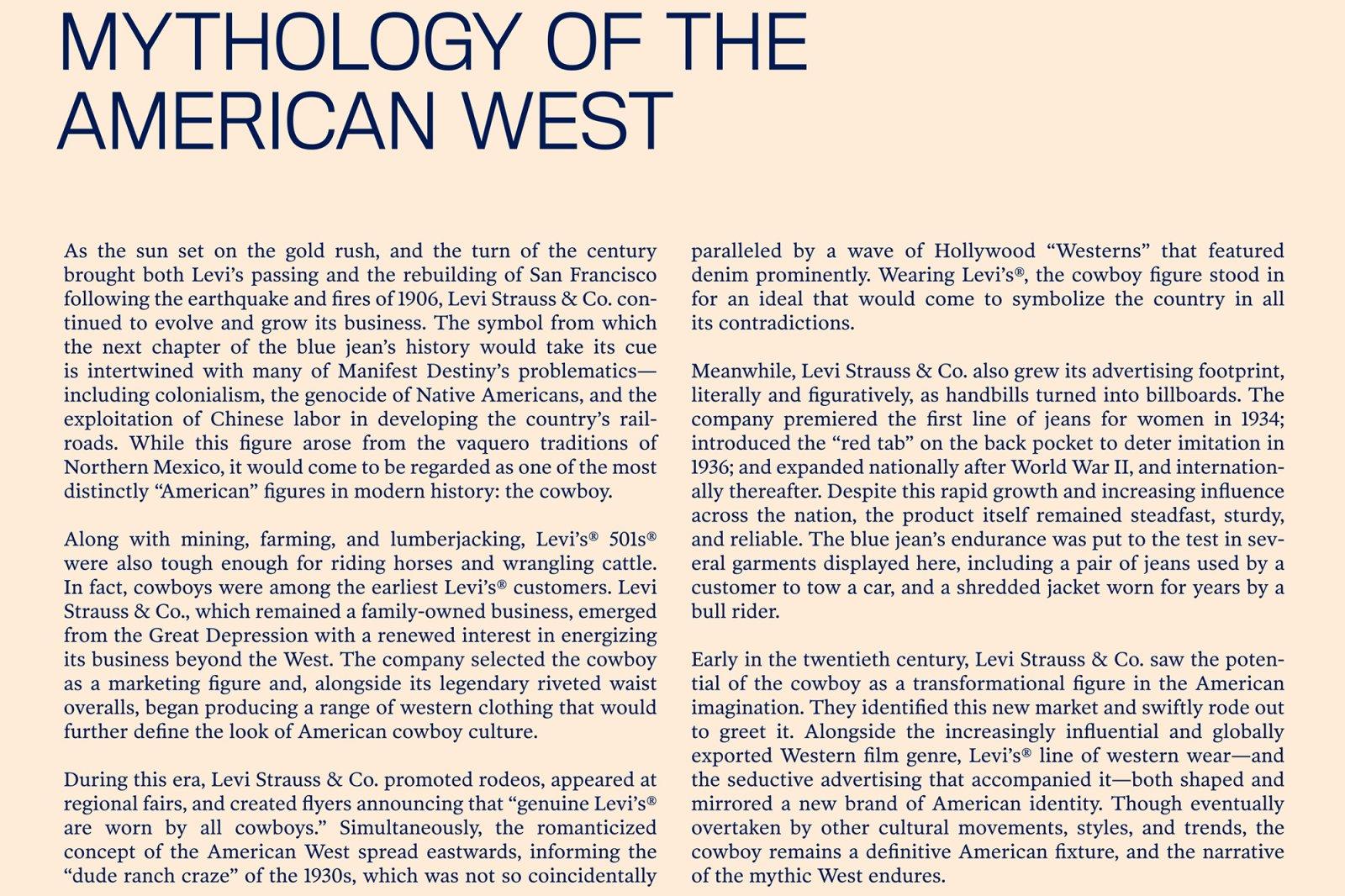 MYTHOLOGY OF THE AMERICAN WEST

As the sun set on the gold rush, and the turn of the century brought both Levi's passing and the rebuilding of San Francisco following the earthquake and fires of 1906, Levi Strauss & Co. continued to evolve and grow its business. The symbol from which the next chapter of the blue jean's history would take its cue is intertwined with many of Manifest Destiny's problematics—including colonialism, the genocide of Native Americans, and the exploitation of Chinese labor in developing the country's railroads. While this figure arose from the vaquero traditions of Northern Mexico, it would come to be regarded as one of the most distinctly "American" figures in modern history: the cowboy.

Along with mining, farming, and lumberjacking, Levi's® 501s® were also tough enough for riding horses and wrangling cattle. In fact, cowboys were among the earliest Levi's® customers. Levi Strauss & Co., which remained a family-owned business, emerged from the Great Depression with a renewed interest in energizing its business beyond the West. The company selected the cowboy as a marketing figure and, alongside its legendary riveted waist overalls, began producing a range of western clothing that would further define the look of American cowboy culture.

During this era, Levi Strauss & Co. promoted rodeos, appeared at regional fairs, and created flyers announcing that "genuine Levi's® are worn by all cowboys." Simultaneously, the romanticized concept of the American West spread eastwards, informing the "dude ranch craze" of the 1930s, which was not so coincidentally paralleled by a wave of Hollywood "Westerns" that featured denim prominently. Wearing Levi's®, the cowboy figure stood in for an ideal that would come to symbolize the country in all its contradictions.

Meanwhile, Levi Strauss & Co. also grew its advertising footprint, literally and figuratively, as handbills turned into billboards. The company premiered the first line of jeans for women in 1934; introduced the "red tab" on the back pocket to deter imitation in 1936; and expanded nationally after World War II, and internationally thereafter. Despite this rapid growth and increasing influence across the nation, the product itself remained steadfast, sturdy, and reliable. The blue jean's endurance was put to the test in several garments displayed here, including a pair of jeans used by a customer to tow a car, and a shredded jacket worn for years by a bull rider.

Early in the twentieth century, Levi Strauss & Co. saw the potential of the cowboy as a transformational figure in the American imagination. They identified this new market and swiftly rode out to greet it. Alongside the increasingly influential and globally exported Western film genre, Levi's® line of western wear—and the seductive advertising that accompanied it—both shaped and mirrored a new brand of American identity. Though eventually overtaken by other cultural movements, styles, and trends, the cowboy remains a definitive American fixture, and the narrative of the mythic West endures.